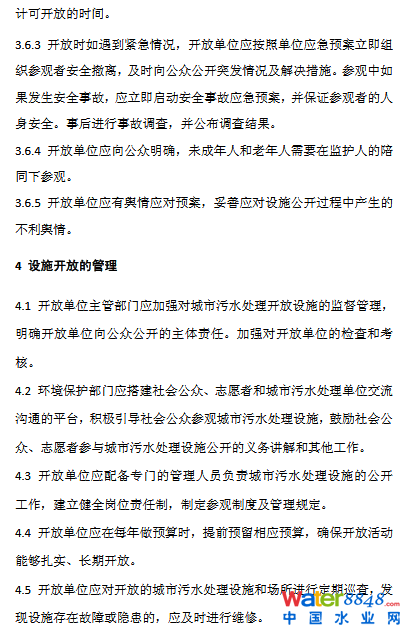 计可开放的时间。

3.6.3 开放时如遇到紧急情况，开放单位应按照单位应急预案立即组织参观者安全撤离，及时向公众公开突发情况及解决措施。参观中如果发生安全事故，应立即启动安全事故应急预案，并保证参观者的人身安全。事后进行事故调查，并公布调查结果。

3.6.4 开放单位应向公众明确，未成年人和老年人需要在监护人的陪同下参观。

3.6.5 开放单位应有舆情应对预案，妥善应对设施公开过程中产生的不利舆情。

4 设施开放的管理

4.1 开放单位主管部门应加强对城市污水处理开放设施的监督管理，明确开放单位向公众公开的主体责任。加强对开放单位的检查和考核。

4.2 环境保护部门应搭建社会公众、志愿者和城市污水处理单位交流沟通的平台，积极引导社会公众参观城市污水处理设施，鼓励社会公众、志愿者参与城市污水处理设施公开的义务讲解和其他工作。

4.3 开放单位应配备专门的管理人员负责城市污水处理设施的公开工作，建立健全岗位责任制，制定参观制度及管理规定。

4.4 开放单位应在每年做预算时，提前预留相应预算，确保开放活动能够扎实、长期开放。

4.5 开放单位应对开放的城市污水处理设施和场所进行定期巡查，发现设施存在故障或隐患的，应及时进行维修。

water8848.com
中国水业网